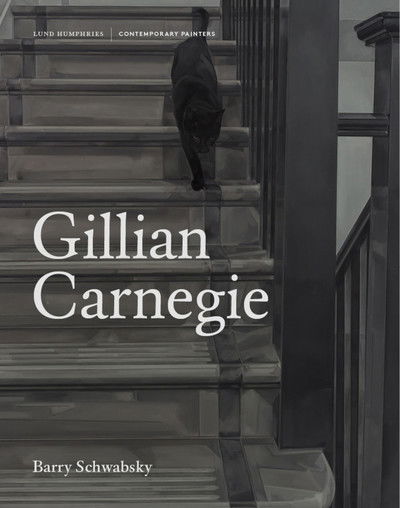 LUND HUMPHRIES | CONTEMPORARY PAINTERS

Gillian Carnegie

Barry Schwabsky